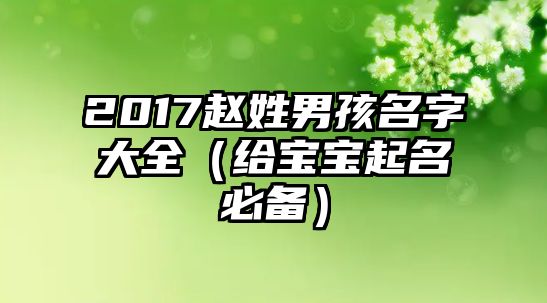 2017赵姓男孩名字大全（给宝宝起名必备）